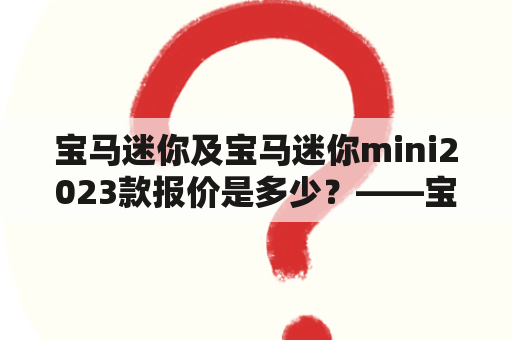 宝马迷你及宝马迷你mini2023款报价是多少？——宝